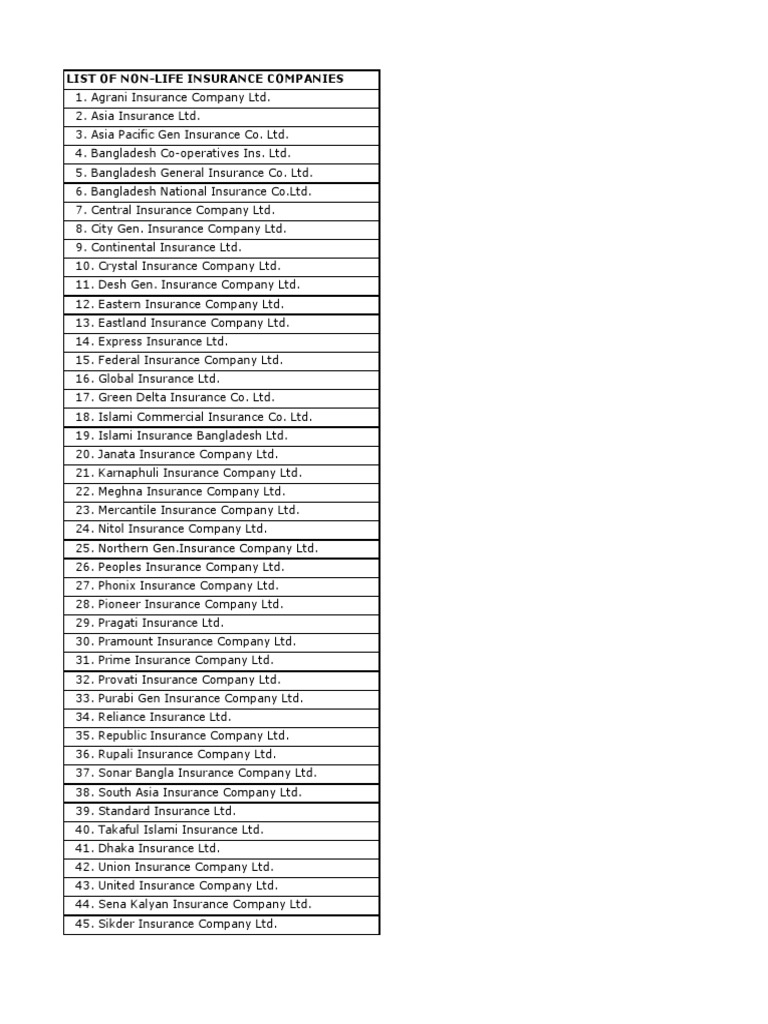 | LIST OF NON-LIFE INSURANCE COMPANIES |
|---|
| 1. Agrani Insurance Company Ltd. |
| 2. Asia Insurance Ltd. |
| 3. Asia Pacific Gen Insurance Co. Ltd. |
| 4. Bangladesh Co-operatives Ins. Ltd. |
| 5. Bangladesh General Insurance Co. Ltd. |
| 6. Bangladesh National Insurance Co.Ltd. |
| 7. Central Insurance Company Ltd. |
| 8. City Gen. Insurance Company Ltd. |
| 9. Continental Insurance Ltd. |
| 10. Crystal Insurance Company Ltd. |
| 11. Desh Gen. Insurance Company Ltd. |
| 12. Eastern Insurance Company Ltd. |
| 13. Eastland Insurance Company Ltd. |
| 14. Express Insurance Ltd. |
| 15. Federal Insurance Company Ltd. |
| 16. Global Insurance Ltd. |
| 17. Green Delta Insurance Co. Ltd. |
| 18. Islami Commercial Insurance Co. Ltd. |
| 19. Islami Insurance Bangladesh Ltd. |
| 20. Janata Insurance Company Ltd. |
| 21. Karnaphuli Insurance Company Ltd. |
| 22. Meghna Insurance Company Ltd. |
| 23. Mercantile Insurance Company Ltd. |
| 24. Nitol Insurance Company Ltd. |
| 25. Northern Gen.Insurance Company Ltd. |
| 26. Peoples Insurance Company Ltd. |
| 27. Phonix Insurance Company Ltd. |
| 28. Pioneer Insurance Company Ltd. |
| 29. Pragati Insurance Ltd. |
| 30. Pramount Insurance Company Ltd. |
| 31. Prime Insurance Company Ltd. |
| 32. Provati Insurance Company Ltd. |
| 33. Purabi Gen Insurance Company Ltd. |
| 34. Reliance Insurance Ltd. |
| 35. Republic Insurance Company Ltd. |
| 36. Rupali Insurance Company Ltd. |
| 37. Sonar Bangla Insurance Company Ltd. |
| 38. South Asia Insurance Company Ltd. |
| 39. Standard Insurance Ltd. |
| 40. Takaful Islami Insurance Ltd. |
| 41. Dhaka Insurance Ltd. |
| 42. Union Insurance Company Ltd. |
| 43. United Insurance Company Ltd. |
| 44. Sena Kalyan Insurance Company Ltd. |
| 45. Sikder Insurance Company Ltd. |